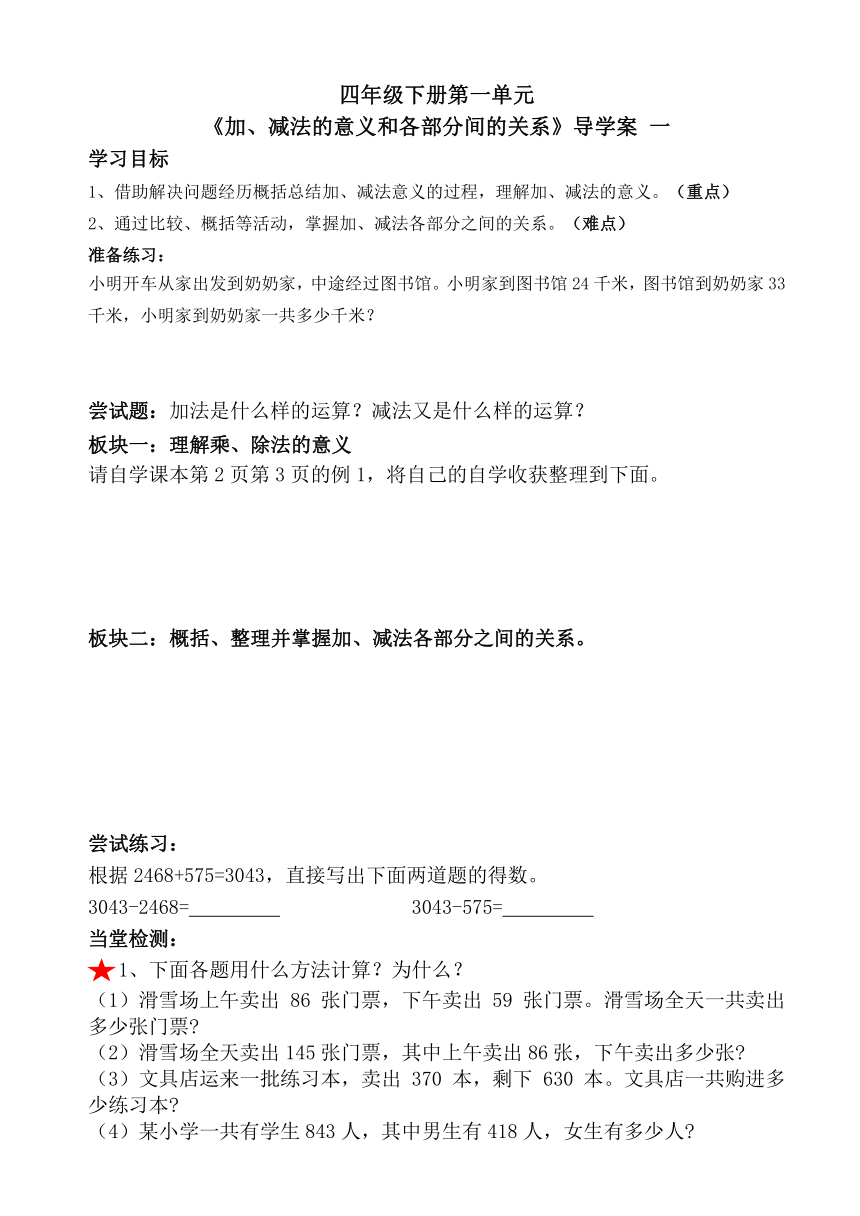 四年级下册第一单元
《加、减法的意义和各部分间的关系》导学案 一

学习目标

1、借助解决问题经历概括总结加、减法意义的过程，理解加、减法的意义。（重点）

2、通过比较、概括等活动，掌握加、减法各部分之间的关系。（难点）

准备练习：

小明开车从家出发到奶奶家，中途经过图书馆。小明家到图书馆 24 千米，图书馆到奶奶家 33 千米，小明家到奶奶家一共多少千米？

尝试题：加法是什么样的运算？减法又是什么样的运算？

板块一：理解乘、除法的意义

请自学课本第 2 页第 3 页的例 1，将自己的自学收获整理到下面。

板块二：概括、整理并掌握加、减法各部分之间的关系。

尝试练习：

根据 2468+575=3043，直接写出下面两道题的得数。

3043-2468=_________ 3043-575=_________

当堂检测：

★1、下面各题用什么方法计算？为什么？

（1）滑雪场上午卖出 86 张门票，下午卖出 59 张门票。滑雪场全天一共卖出多少张门票?

（2）滑雪场全天卖出 145 张门票，其中上午卖出 86 张，下午卖出多少张?

（3）文具店运来一批练习本，卖出 370 本，剩下 630 本。文具店一共购进多少练习本?

（4）某小学一共有学生 843 人，其中男生有 418 人，女生有多少人?